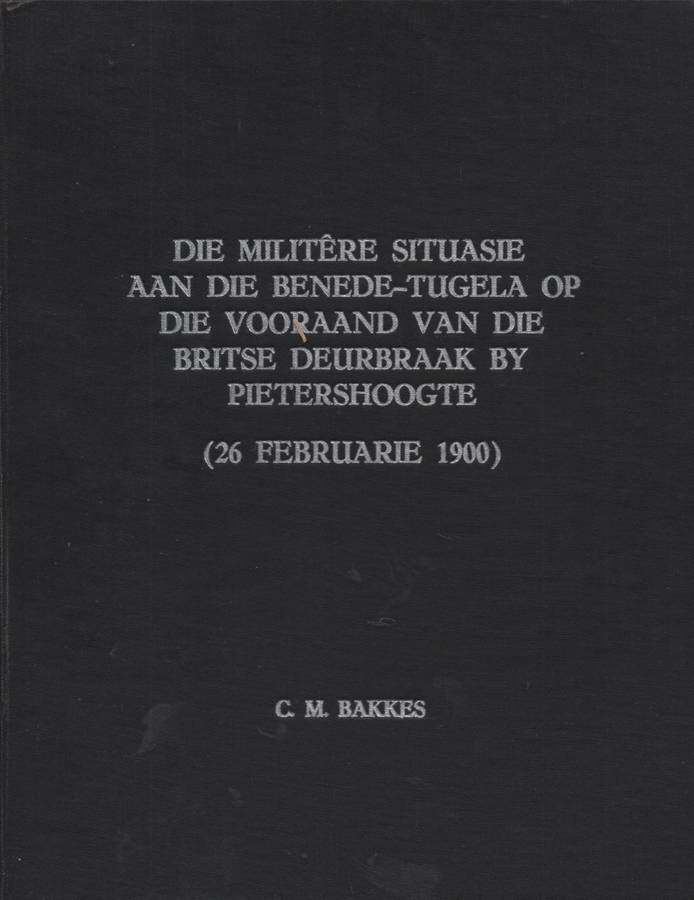 DIE MILITÊRE SITUASIE
AAN DIE BENEDE-TUGELA OP
DIE VOORAAND VAN DIE
BRITSE DEURBRAAK BY
PIETERSHOOGTE

(26 FEBRUARIE 1900)

C. M. BAKKES